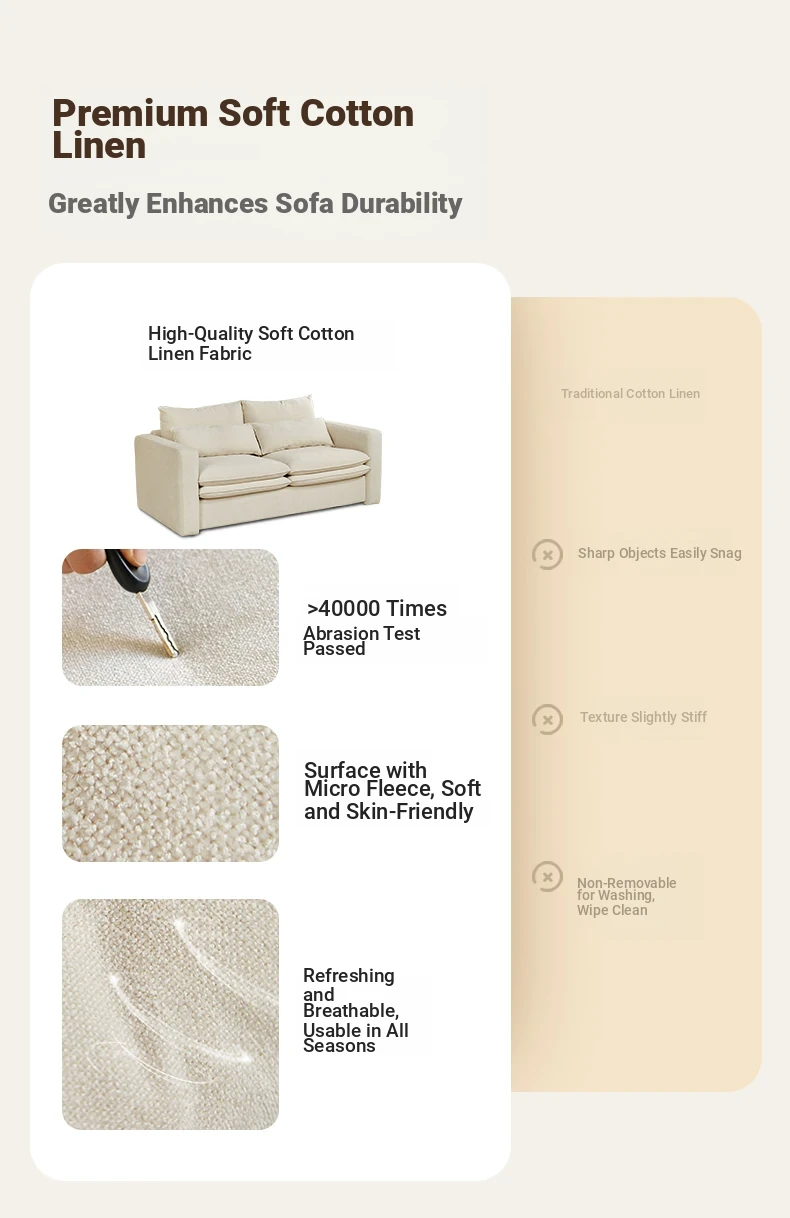 Premium Soft Cotton Linen

Greatly Enhances Sofa Durability

High-Quality Soft Cotton Linen Fabric

>40000 Times
Abrasion Test Passed

Surface with Micro Fleece, Soft and Skin-Friendly

Refreshing and Breathable, Usable in All Seasons

Traditional Cotton Linen

Sharp Objects Easily Snag

Texture Slightly Stiff

Non-Removable for Washing, Wipe Clean